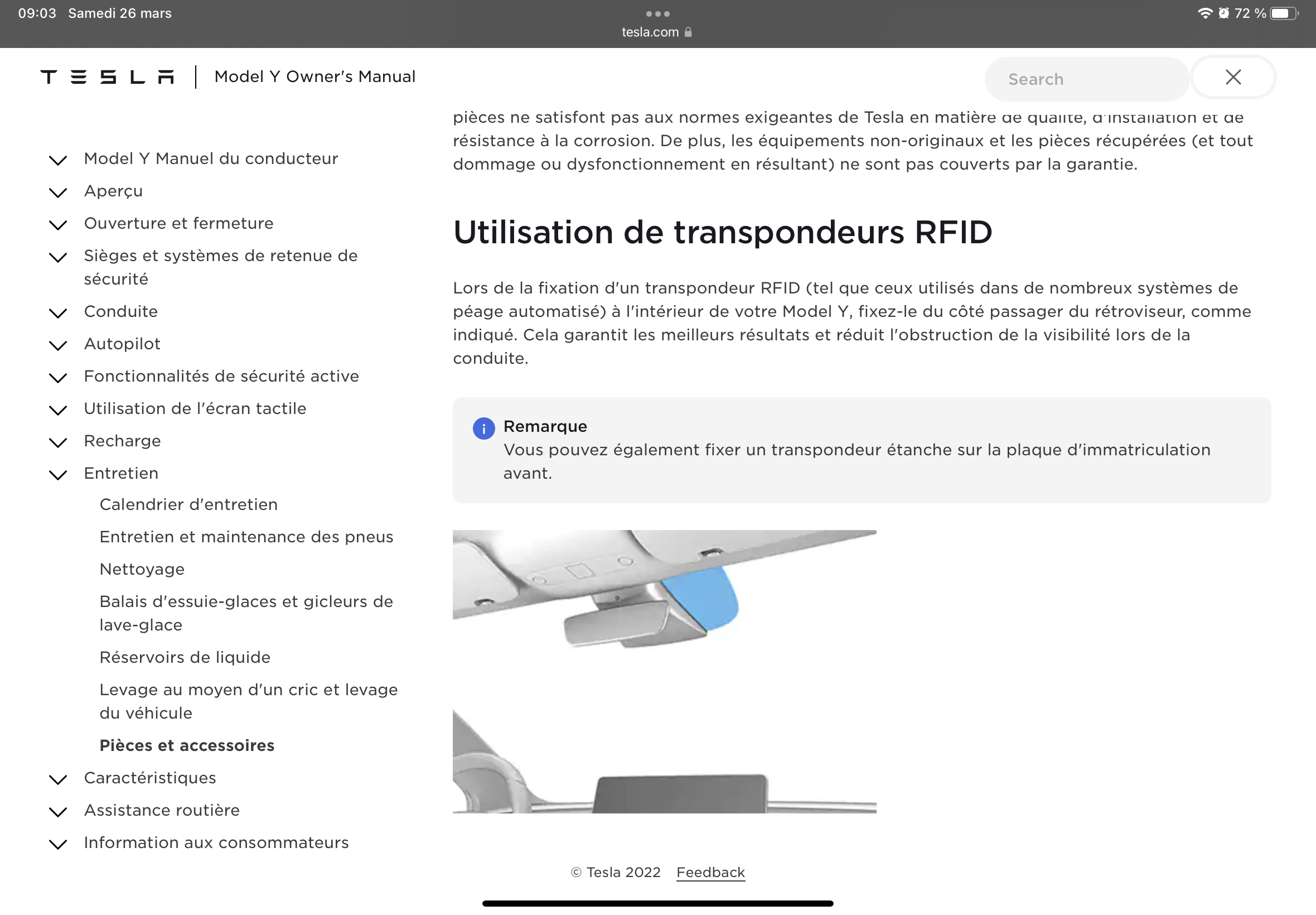 09:03 Samedi 26 mars
tesla.com
72 %

TESLA | Model Y Owner's Manual

Search

Model Y Manuel du conducteur
Aperçu
Ouverture et fermeture
Sièges et systèmes de retenue de sécurité
Conduite
Autopilot
Fonctionnalités de sécurité active
Utilisation de l'écran tactile
Recharge
Entretien
Calendrier d'entretien
Entretien et maintenance des pneus
Nettoyage
Balais d'essuie-glaces et gicleurs de lave-glace
Réservoirs de liquide
Levage au moyen d'un cric et levage du véhicule
Pièces et accessoires
Caractéristiques
Assistance routière
Information aux consommateurs

pièces ne satisfont pas aux normes exigeantes de Tesla en matière de qualité, d'installation et de résistance à la corrosion. De plus, les équipements non-originaux et les pièces récupérées (et tout dommage ou dysfonctionnement en résultant) ne sont pas couverts par la garantie.

Utilisation de transpondeurs RFID

Lors de la fixation d'un transpondeur RFID (tel que ceux utilisés dans de nombreux systèmes de péage automatisé) à l'intérieur de votre Model Y, fixez-le du côté passager du rétroviseur, comme indiqué. Cela garantit les meilleurs résultats et réduit l'obstruction de la visibilité lors de la conduite.

Remarque
Vous pouvez également fixer un transpondeur étanche sur la plaque d'immatriculation avant.

© Tesla 2022 Feedback